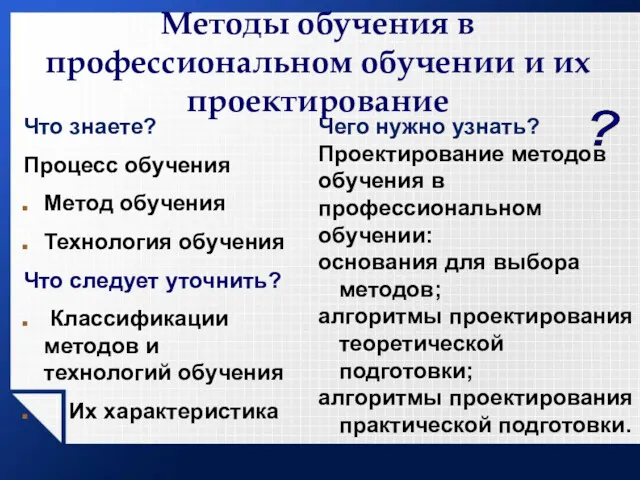 Методы обучения в профессиональном обучении и их проектирование

Что знаете?

Процесс обучения

Метод обучения

Технология обучения

Что следует уточнить?

Классификации методов и технологий обучения

Их характеристика

Чего нужно узнать?

?

Проектирование методов обучения в профессиональном обучении:

основания для выбора методов;

алгоритмы проектирования теоретической подготовки;

алгоритмы проектирования практической подготовки.